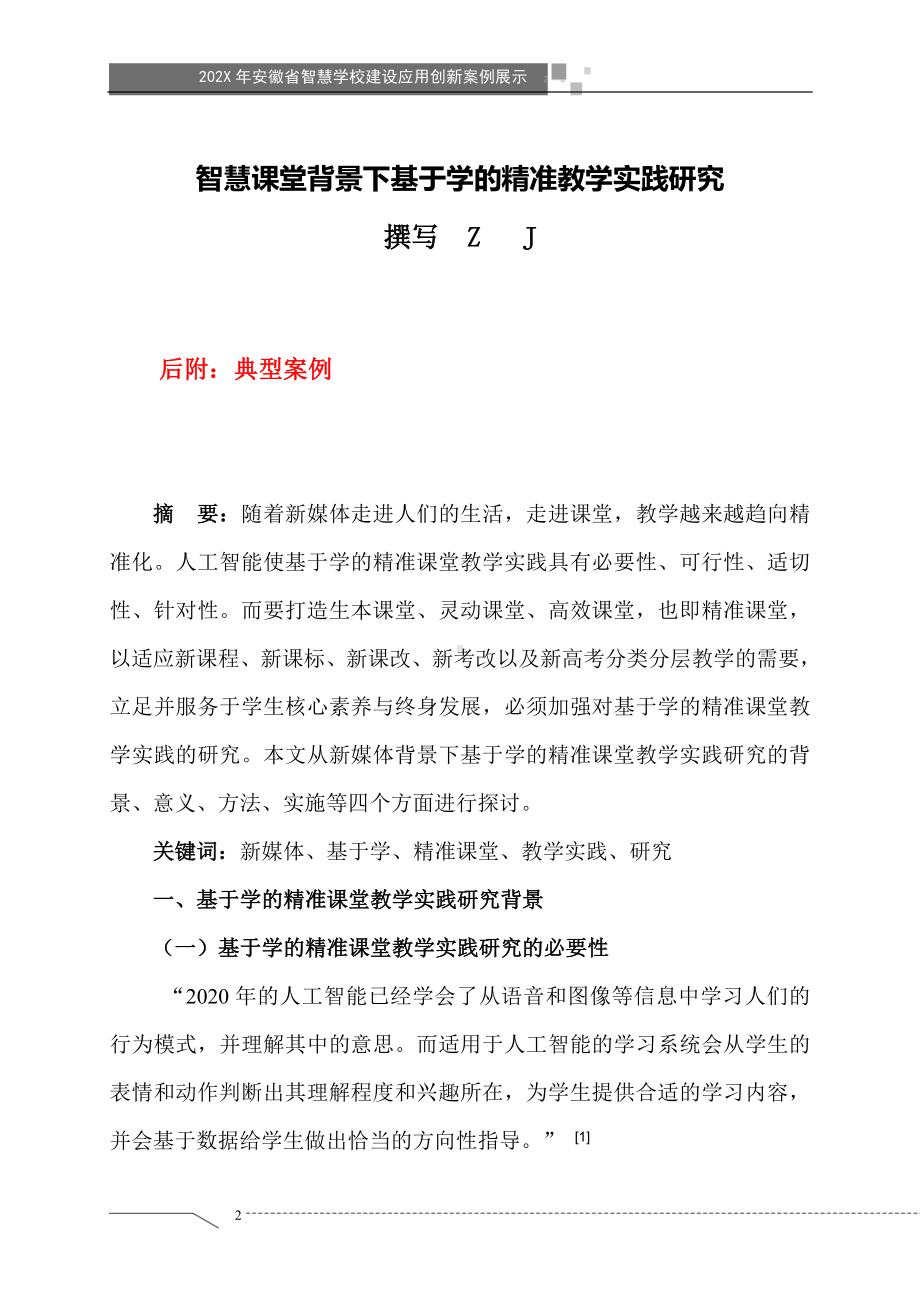 202X 年安徽省智慧学校建设应用创新案例展示

智慧课堂背景下基于学的精准教学实践研究

撰写 Z J

后附：典型案例

摘 要：随着新媒体走进人们的生活，走进课堂，教学越来越趋向精准化。人工智能使基于学的精准课堂教学实践具有必要性、可行性、适切性、针对性。而要打造生本课堂、灵动课堂、高效课堂，也即精准课堂，以适应新课程、新课标、新课改、新考改以及新高考分类分层教学的需要，立足并服务于学生核心素养与终身发展，必须加强对基于学的精准课堂教学实践的研究。本文从新媒体背景下基于学的精准课堂教学实践研究的背景、意义、方法、实施等四个方面进行探讨。

关键词：新媒体、基于学、精准课堂、教学实践、研究

一、基于学的精准课堂教学实践研究背景

（一）基于学的精准课堂教学实践研究的必要性

“2020 年的人工智能已经学会了从语音和图像等信息中学习人们的行为模式，并理解其中的意思。而适用于人工智能的学习系统会从学生的表情和动作判断出其理解程度和兴趣所在，为学生提供合适的学习内容，并会基于数据给学生做出恰当的方向性指导。” [1]

2